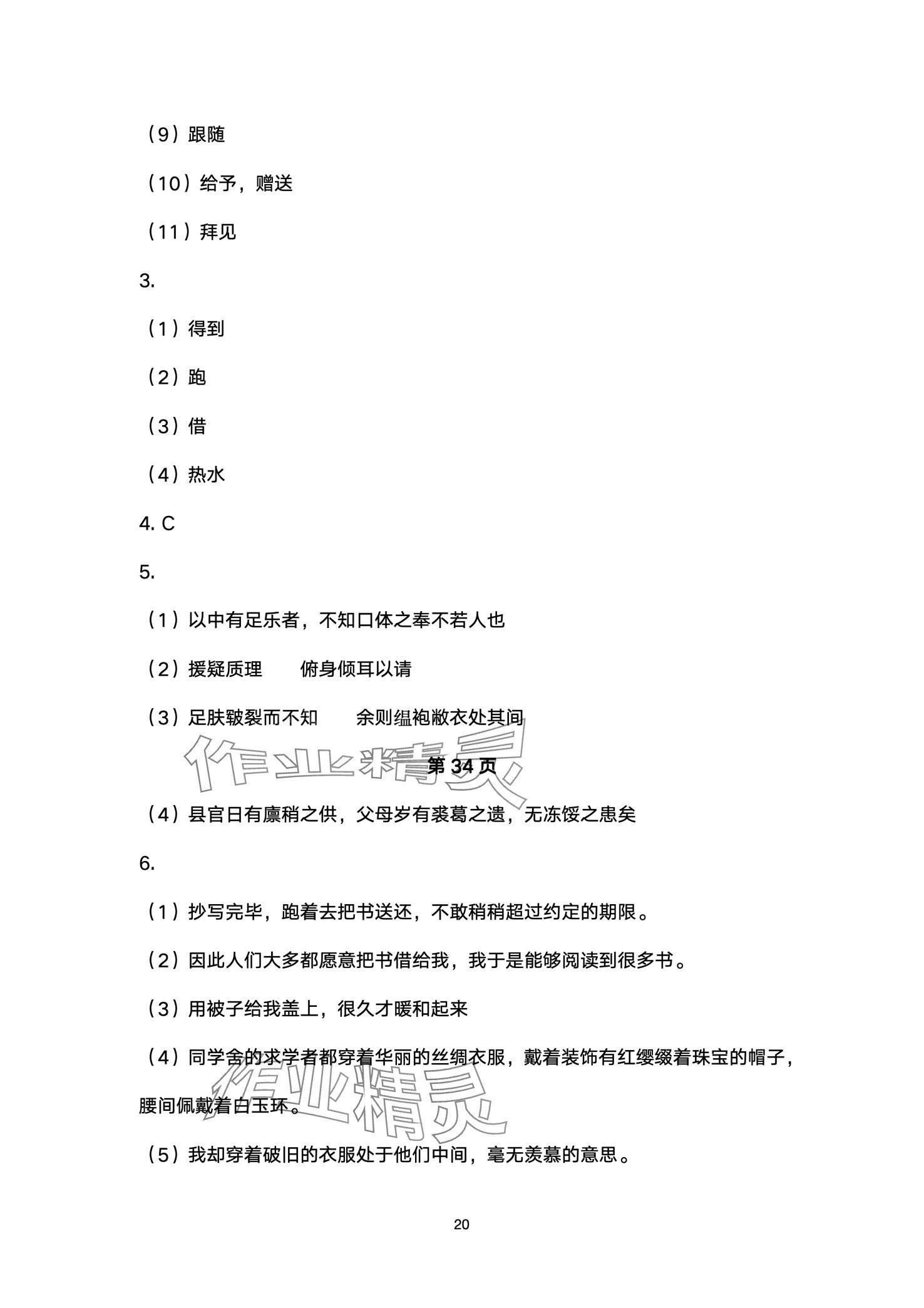 （9）跟随

（10）给予，赠送

（11）拜见

3.

（1）得到

（2）跑

（3）借

（4）热水

4. C

5.

（1）以中有足乐者，不知口体之奉不若人也

（2）援疑质理　　俯身倾耳以请

（3）足肤皲裂而不知　　余则缊袍敝衣处其间

作业精灵

第 34 页

（4）县官日有廪稍之供，父母岁有裘葛之遗，无冻馁之患矣

6.

（1）抄写完毕，跑着去把书送还，不敢稍稍超过约定的期限。

（2）因此人们大多都愿意把书借给我，我于是能够阅读到很多书。

（3）用被子给我盖上，很久才暖和起来

（4）同学舍的求学者都穿着华丽的丝绸衣服，戴着装饰有红缨缀着珠宝的帽子，腰间佩戴着白玉环。

作业精灵

（5）我却穿着破旧的衣服处于他们中间，毫无羡慕的意思。

20